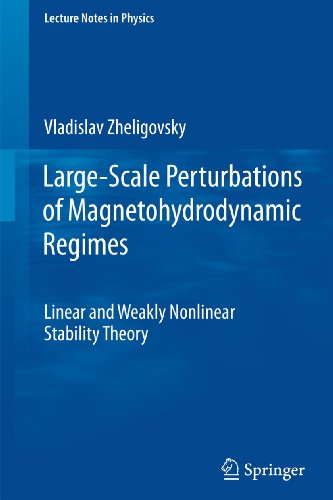 Lecture Notes in Physics

Vladislav Zheligovsky

Large-Scale Perturbations of Magnetohydrodynamic Regimes

Linear and Weakly Nonlinear Stability Theory

Springer